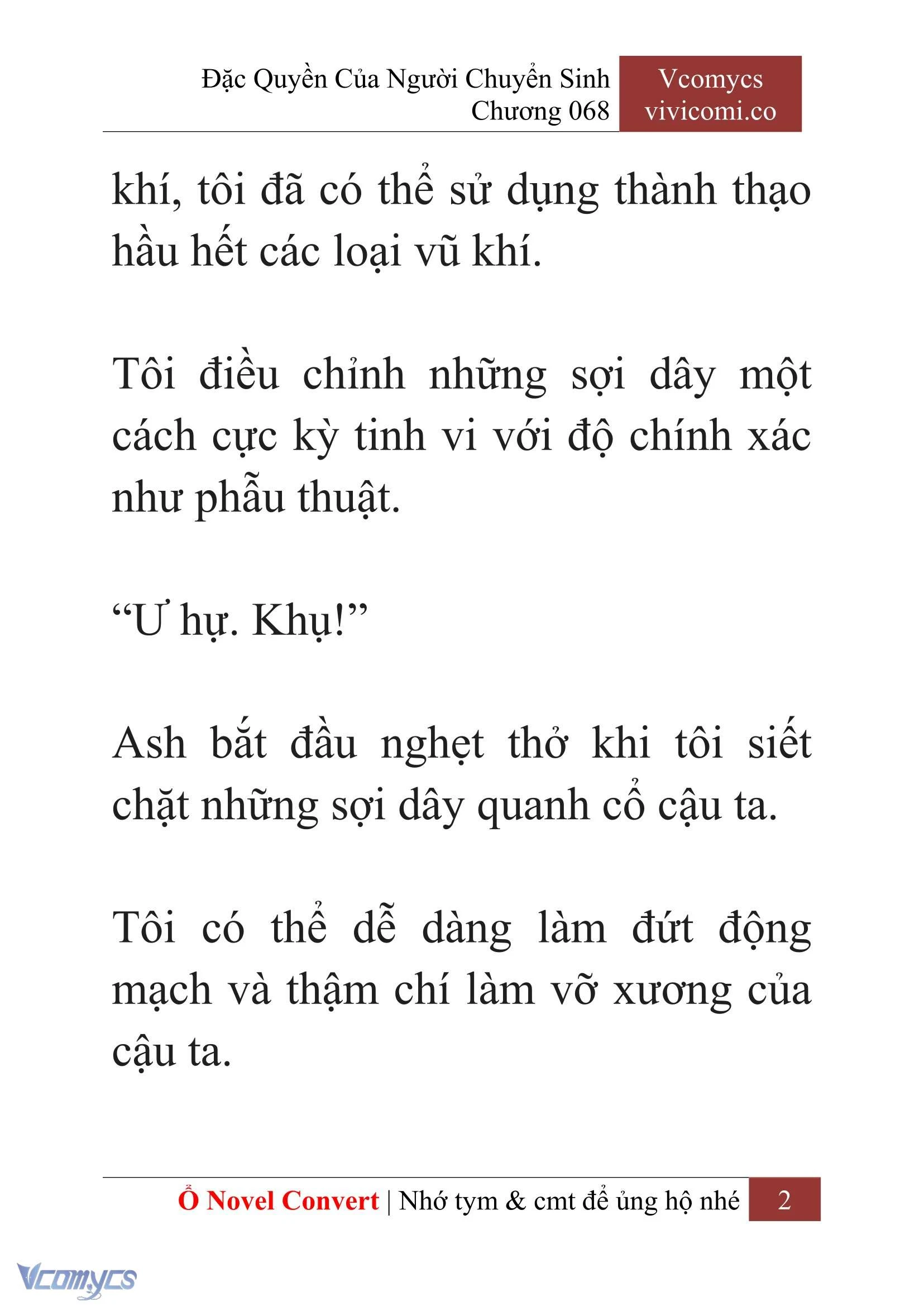 Đặc Quyền Của Người Chuyển Sinh
Chương 068

Vcomycs
vivicomi.co

khí, tôi đã có thể sử dụng thành thạo hầu hết các loại vũ khí.

Tôi điều chỉnh những sợi dây một cách cực kỳ tinh vi với độ chính xác như phẫu thuật.

“Ư hự. Khụ!”

Ash bắt đầu nghẹt thở khi tôi siết chặt những sợi dây quanh cổ cậu ta.

Tôi có thể dễ dàng làm đứt động mạch và thậm chí làm vỡ xương của cậu ta.

Ổ Novel Convert | Nhớ tym & cmt để ủng hộ nhé 2

Vcomycs